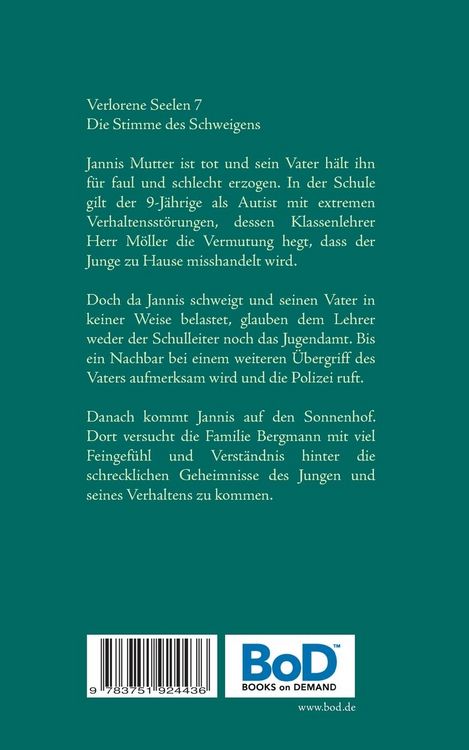 Verlorene Seelen 7
Die Stimme des Schweigens

Jannis Mutter ist tot und sein Vater hält ihn für faul und schlecht erzogen. In der Schule gilt der 9-Jährige als Autist mit extremen Verhaltensstörungen, dessen Klassenlehrer Herr Möller die Vermutung hegt, dass der Junge zu Hause misshandelt wird.

Doch da Jannis schweigt und seinen Vater in keiner Weise belastet, glauben dem Lehrer weder der Schulleiter noch das Jugendamt. Bis ein Nachbar bei einem weiteren Übergriff des Vaters aufmerksam wird und die Polizei ruft.

Danach kommt Jannis auf den Sonnenhof. Dort versucht die Familie Bergmann mit viel Feingefühl und Verständnis hinter die schrecklichen Geheimnisse des Jungen und seines Verhaltens zu kommen.

9 783751 924436

BoD™
BOOKS on DEMAND

www.bod.de